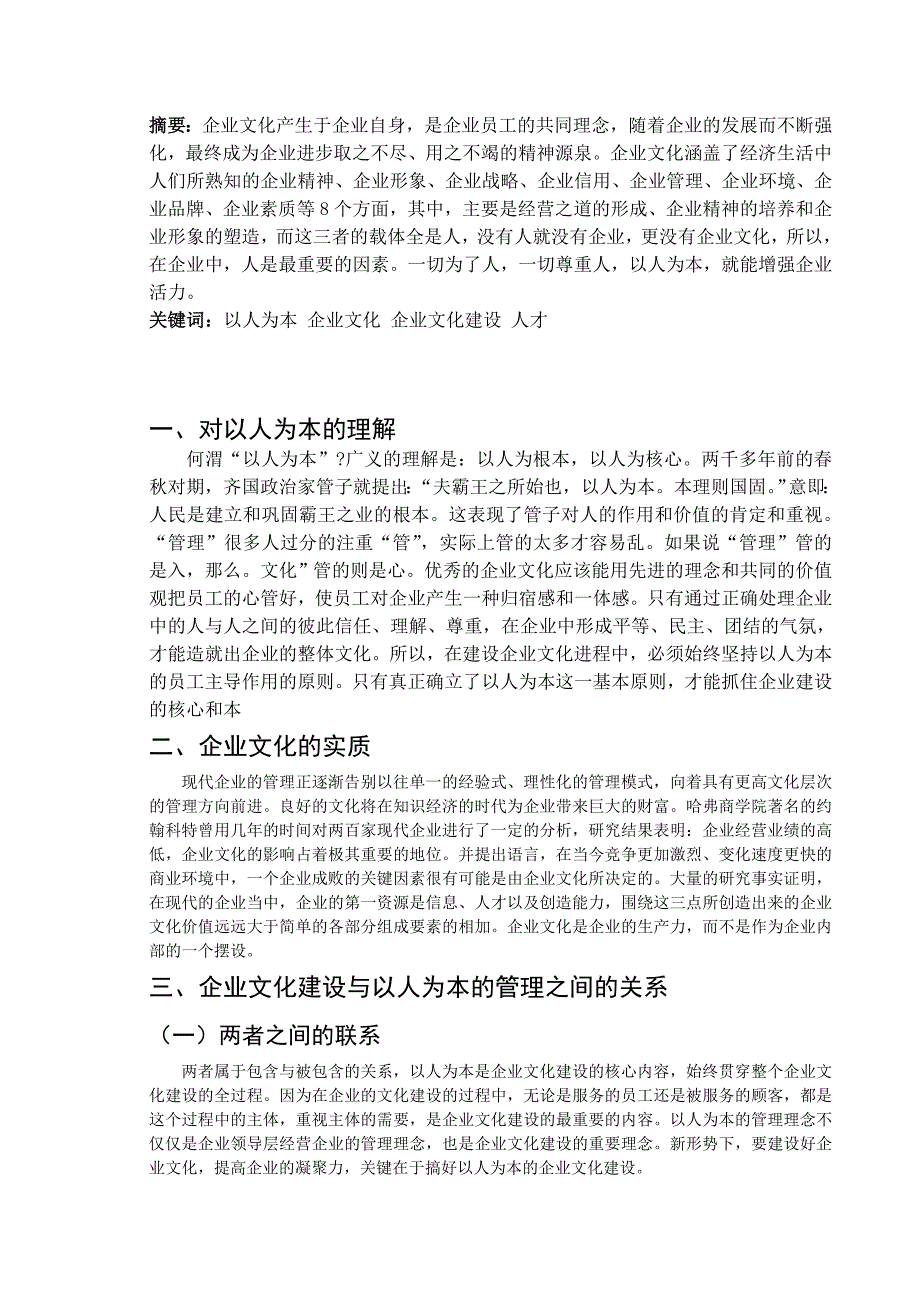 摘要：企业文化产生于企业自身，是企业员工的共同理念，随着企业的发展而不断强化，最终成为企业进步取之不尽、用之不竭的精神源泉。企业文化涵盖了经济生活中人们所熟知的企业精神、企业形象、企业战略、企业信用、企业管理、企业环境、企业品牌、企业素质等 8 个方面，其中，主要是经营之道的形成、企业精神的培养和企业形象的塑造，而这三者的载体全是人，没有人就没有企业，更没有企业文化，所以，在企业中，人是最重要的因素。一切为了人，一切尊重人，以人为本，就能增强企业活力。
关键词：以人为本 企业文化 企业文化建设 人才

一、对以人为本的理解

何渭“以人为本”?广义的理解是：以人为根本，以人为核心。两千多年前的春秋对期，齐国政治家管子就提出:“夫霸王之所始也，以人为本。本理则国固。”意即:人民是建立和巩固霸王之业的根本。这表现了管子对人的作用和价值的肯定和重视。“管理”很多人过分的注重“管”，实际上管的太多才容易乱。如果说“管理”管的是入，那么。文化”管的则是心。优秀的企业文化应该能用先进的理念和共同的价值观把员工的心管好，使员工对企业产生一种归宿感和一体感。只有通过正确处理企业中的人与人之间的彼此信任、理解、尊重，在企业中形成平等、民主、团结的气氛，才能造就出企业的整体文化。所以，在建设企业文化进程中，必须始终坚持以人为本的员工主导作用的原则。只有真正确立了以人为本这一基本原则，才能抓住企业建设的核心和本

二、企业文化的实质

现代企业的管理正逐渐告别以往单一的经验式、理性化的管理模式，向着具有更高文化层次的管理方向前进。良好的文化将在知识经济的时代为企业带来巨大的财富。哈弗商学院著名的约翰科特曾用几年的时间对两百家现代企业进行了一定的分析，研究结果表明：企业经营业绩的高低，企业文化的影响占着极其重要的地位。并提出语言，在当今竞争更加激烈、变化速度更快的商业环境中，一个企业成败的关键因素很有可能是由企业文化所决定的。大量的研究事实证明，在现代的企业当中，企业的第一资源是信息、人才以及创造能力，围绕这三点所创造出来的企业文化价值远远大于简单的各部分组成要素的相加。企业文化是企业的生产力，而不是作为企业内部的一个摆设。

三、企业文化建设与以人为本的管理之间的关系

（一）两者之间的联系

两者属于包含与被包含的关系，以人为本是企业文化建设的核心内容，始终贯穿整个企业文化建设的全过程。因为在企业的文化建设的过程中，无论是服务的员工还是被服务的顾客，都是这个过程中的主体，重视主体的需要，是企业文化建设的最重要的内容。以人为本的管理理念不仅仅是企业领导层经营企业的管理理念，也是企业文化建设的重要理念。新形势下，要建设好企业文化，提高企业的凝聚力，关键在于搞好以人为本的企业文化建设。